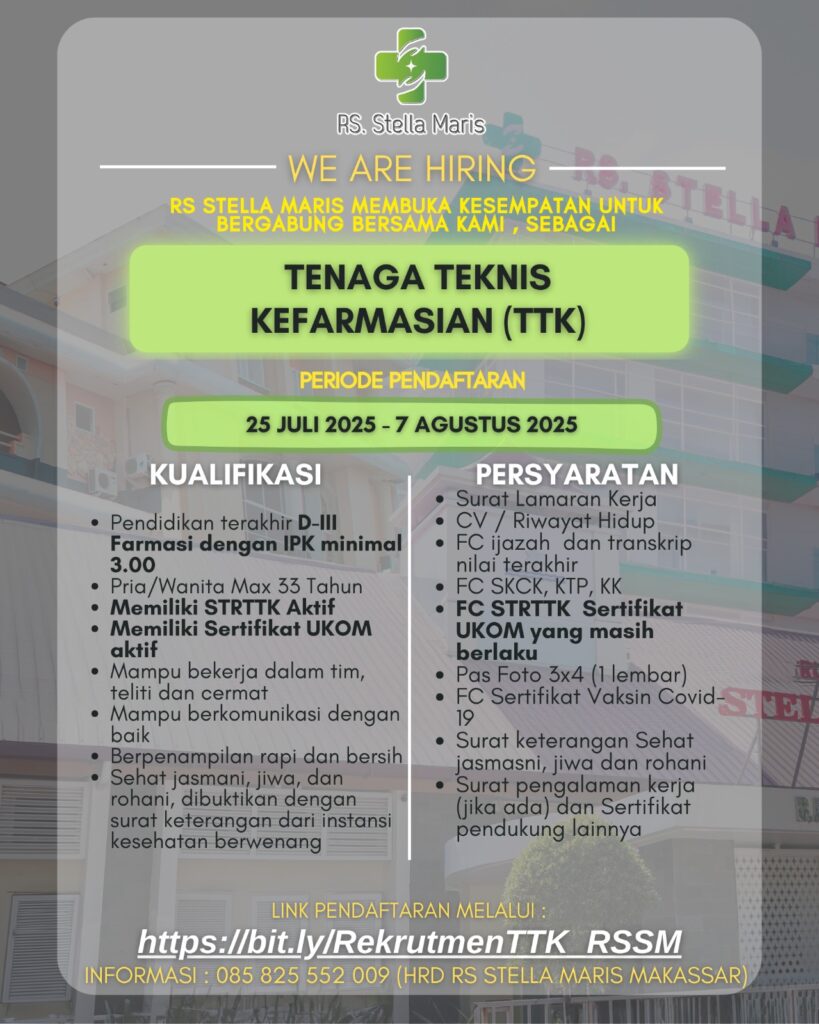 RS. Stella Maris

WE ARE HIRING

RS STELLA MARIS MEMBUKA KESEMPATAN UNTUK BERGABUNG BERSAMA KAMI , SEBAGAI

TENAGA TEKNIS KEFARMASIAN (TTK)

PERIODE PENDAFTARAN

25 JULI 2025 - 7 AGUSTUS 2025

KUALIFIKASI

- Pendidikan terakhir D-III Farmasi dengan IPK minimal 3.00
- Pria/Wanita Max 33 Tahun
- Memiliki STRTTK Aktif
- Memiliki Sertifikat UKOM aktif
- Mampu bekerja dalam tim, teliti dan cermat
- Mampu berkomunikasi dengan baik
- Berpenampilan rapi dan bersih
- Sehat jasmani, jiwa, dan rohani, dibuktikan dengan surat keterangan dari instansi kesehatan berwenang

PERSYARATAN

- Surat Lamaran Kerja
- CV / Riwayat Hidup
- FC ijazah dan transkrip nilai terakhir
- FC SKCK, KTP, KK
- FC STRTTK Sertifikat UKOM yang masih berlaku
- Pas Foto 3x4 (1 lembar)
- FC Sertifikat Vaksin Covid-19
- Surat keterangan Sehat jasmasni, jiwa dan rohani
- Surat pengalaman kerja (jika ada) dan Sertifikat pendukung lainnya

LINK PENDAFTARAN MELALUI :

https://bit.ly/RekrutmenTTK_RSSM

INFORMASI : 085 825 552 009 (HRD RS STELLA MARIS MAKASSAR)